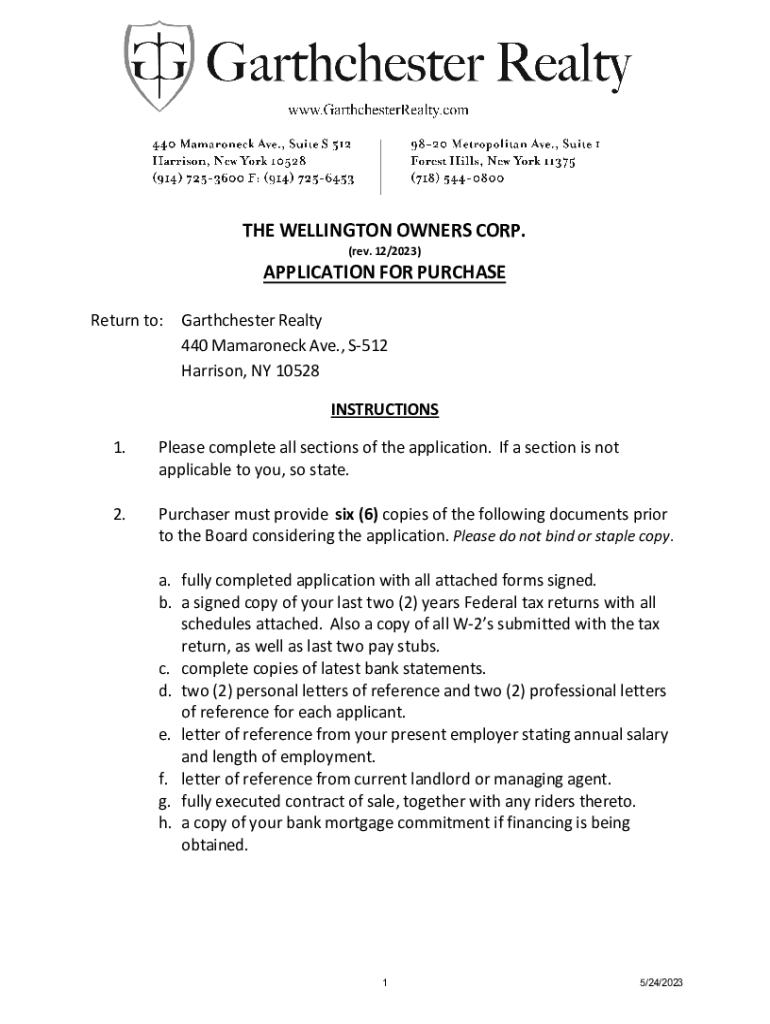 Garthchester Realty

www.GarthchesterRealty.com

440 Mamaroneck Ave., Suite S 512
Harrison, New York 10528
(914) 725-3600 F: (914) 725-6453

98-20 Metropolitan Ave., Suite 1
Forest Hills, New York 11375
(718) 544-0800

THE WELLINGTON OWNERS CORP.

(rev. 12/2023)

APPLICATION FOR PURCHASE

Return to: Garthchester Realty
440 Mamaroneck Ave., S-512
Harrison, NY 10528

INSTRUCTIONS

1. Please complete all sections of the application. If a section is not applicable to you, so state.

2. Purchaser must provide six (6) copies of the following documents prior to the Board considering the application. Please do not bind or staple copy.

a. fully completed application with all attached forms signed.
b. a signed copy of your last two (2) years Federal tax returns with all schedules attached. Also a copy of all W-2's submitted with the tax return, as well as last two pay stubs.
c. complete copies of latest bank statements.
d. two (2) personal letters of reference and two (2) professional letters of reference for each applicant.
e. letter of reference from your present employer stating annual salary and length of employment.
f. letter of reference from current landlord or managing agent.
g. fully executed contract of sale, together with any riders thereto.
h. a copy of your bank mortgage commitment if financing is being obtained.

1

5/24/2023